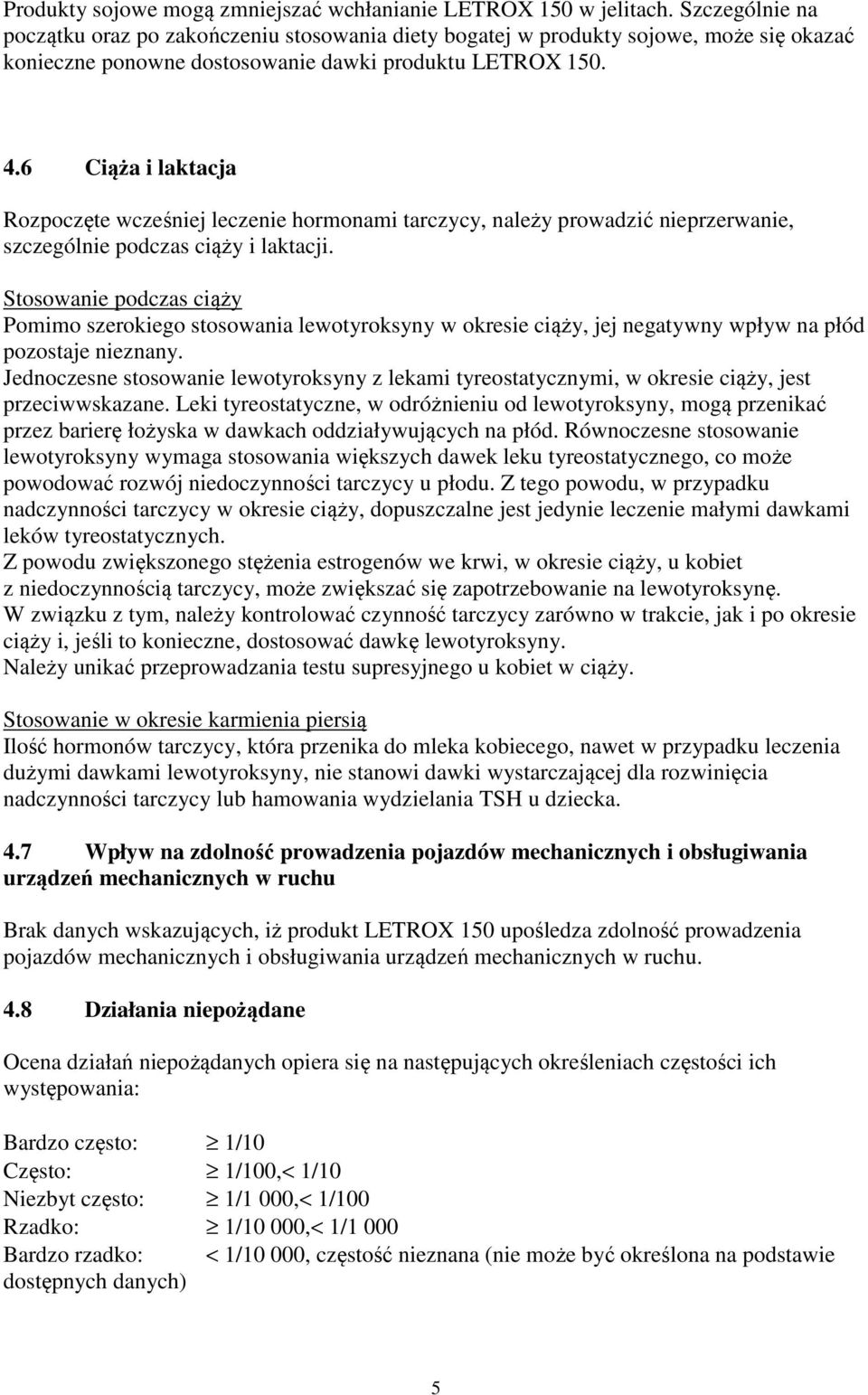 Produkty sojowe mogą zmniejszać wchłanianie LETROX 150 w jelitach. Szczególnie na początku oraz po zakończeniu stosowania diety bogatej w produkty sojowe, może się okazać konieczne ponowne dostosowanie dawki produktu LETROX 150.

4.6 Ciąża i laktacja

Rozpoczęte wcześniej leczenie hormonami tarczycy, należy prowadzić nieprzerwanie, szczególnie podczas ciąży i laktacji.

Stosowanie podczas ciąży
Pomimo szerokiego stosowania lewotyroksyny w okresie ciąży, jej negatywny wpływ na płód pozostaje nieznany.
Jednoczesne stosowanie lewotyroksyny z lekami tyreostatycznymi, w okresie ciąży, jest przeciwwskazane. Leki tyreostatyczne, w odróżnieniu od lewotyroksyny, mogą przenikać przez barierę łożyska w dawkach oddziaływujących na płód. Równoczesne stosowanie lewotyroksyny wymaga stosowania większych dawek leku tyreostatycznego, co może powodować rozwój niedoczynności tarczycy u płodu. Z tego powodu, w przypadku nadczynności tarczycy w okresie ciąży, dopuszczalne jest jedynie leczenie małymi dawkami leków tyreostatycznych.
Z powodu zwiększonego stężenia estrogenów we krwi, w okresie ciąży, u kobiet z niedoczynnością tarczycy, może zwiększać się zapotrzebowanie na lewotyroksynę.
W związku z tym, należy kontrolować czynność tarczycy zarówno w trakcie, jak i po okresie ciąży i, jeśli to konieczne, dostosować dawkę lewotyroksyny.
Należy unikać przeprowadzania testu supresyjnego u kobiet w ciąży.

Stosowanie w okresie karmienia piersią
Ilość hormonów tarczycy, która przenika do mleka kobiecego, nawet w przypadku leczenia dużymi dawkami lewotyroksyny, nie stanowi dawki wystarczającej dla rozwinięcia nadczynności tarczycy lub hamowania wydzielania TSH u dziecka.

4.7 Wpływ na zdolność prowadzenia pojazdów mechanicznych i obsługiwania urządzeń mechanicznych w ruchu

Brak danych wskazujących, iż produkt LETROX 150 upośledza zdolność prowadzenia pojazdów mechanicznych i obsługiwania urządzeń mechanicznych w ruchu.

4.8 Działania niepożądane

Ocena działań niepożądanych opiera się na następujących określeniach częstości ich występowania:

Bardzo często: $\geq$ 1/10
Często: $\geq$ 1/100,< 1/10
Niezbyt często: $\geq$ 1/1 000,< 1/100
Rzadko: $\geq$ 1/10 000,< 1/1 000
Bardzo rzadko: < 1/10 000, częstość nieznana (nie może być określona na podstawie dostępnych danych)

5